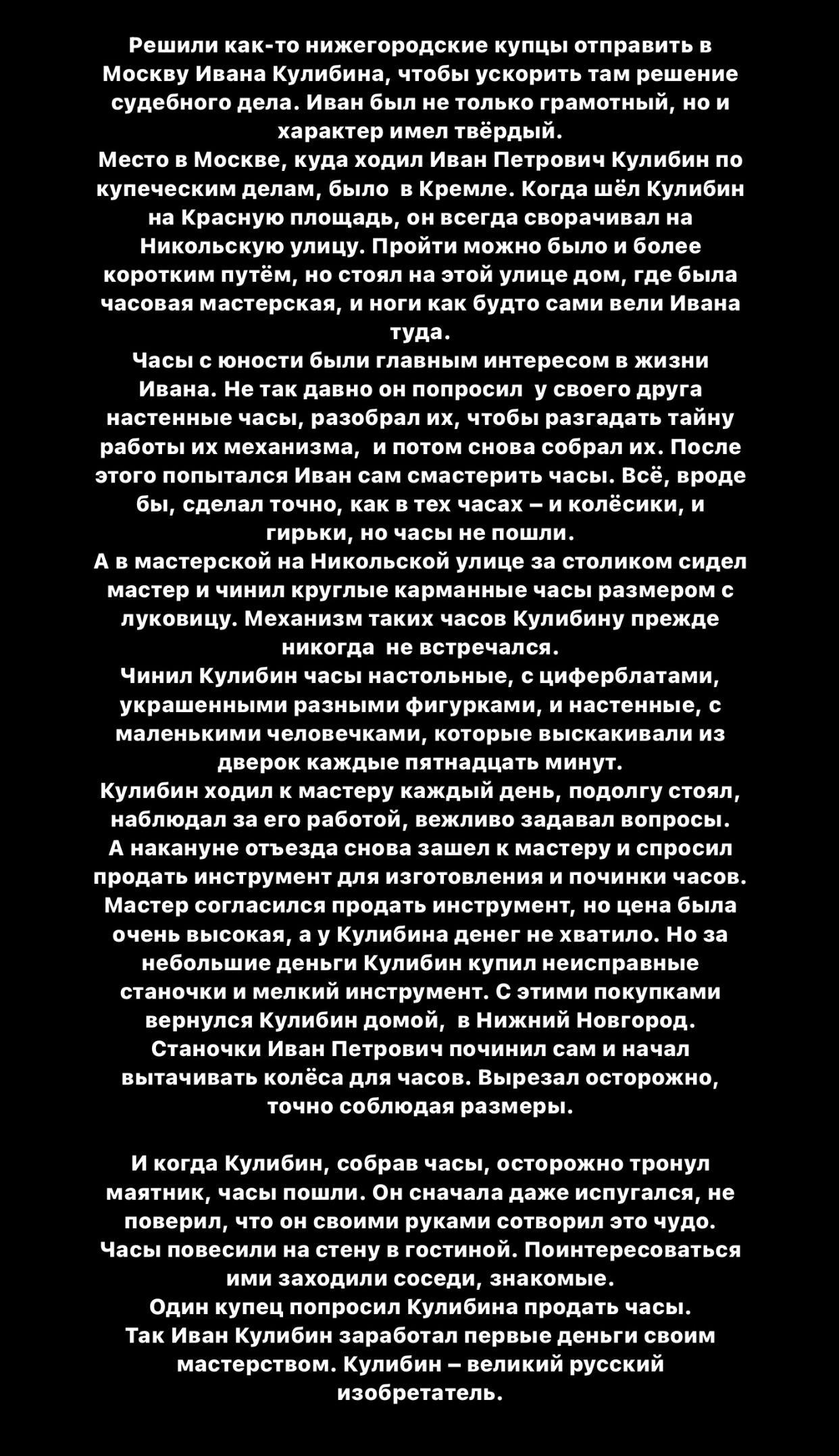 Решили как-то нижегородские купцы отправить в Москву Ивана Кулибина, чтобы ускорить там решение судебного дела. Иван был не только грамотный, но и характер имел твёрдый.
Место в Москве, куда ходил Иван Петрович Кулибин по купеческим делам, было в Кремле. Когда шёл Кулибин на Красную площадь, он всегда сворачивал на Никольскую улицу. Пройти можно было и более коротким путём, но стоял на этой улице дом, где была часовая мастерская, и ноги как будто сами вели Ивана туда.
Часы с юности были главным интересом в жизни Ивана. Не так давно он попросил у своего друга настенные часы, разобрал их, чтобы разгадать тайну работы их механизма, и потом снова собрал их. После этого попытался Иван сам смастерить часы. Всё, вроде бы, сделал точно, как в тех часах – и колёсики, и гирьки, но часы не пошли.
А в мастерской на Никольской улице за столиком сидел мастер и чинил круглые карманные часы размером с луковицу. Механизм таких часов Кулибину прежде никогда не встречался.
Чинил Кулибин часы настольные, с циферблатами, украшенными разными фигурками, и настенные, с маленькими человечками, которые выскакивали из дверок каждые пятнадцать минут.
Кулибин ходил к мастеру каждый день, подолгу стоял, наблюдал за его работой, вежливо задавал вопросы.
А накануне отъезда снова зашел к мастеру и спросил продать инструмент для изготовления и починки часов.
Мастер согласился продать инструмент, но цена была очень высокая, а у Кулибина денег не хватило. Но за небольшие деньги Кулибин купил неисправные станочки и мелкий инструмент. С этими покупками вернулся Кулибин домой, в Нижний Новгород.
Станочки Иван Петрович починил сам и начал вытачивать колёса для часов. Вырезал осторожно, точно соблюдая размеры.

И когда Кулибин, собрав часы, осторожно тронул маятник, часы пошли. Он сначала даже испугался, не поверил, что он своими руками сотворил это чудо.
Часы повесили на стену в гостиной. Поинтересоваться ими заходили соседи, знакомые.
Один купец попросил Кулибина продать часы.
Так Иван Кулибин заработал первые деньги своим мастерством. Кулибин – великий русский изобретатель.